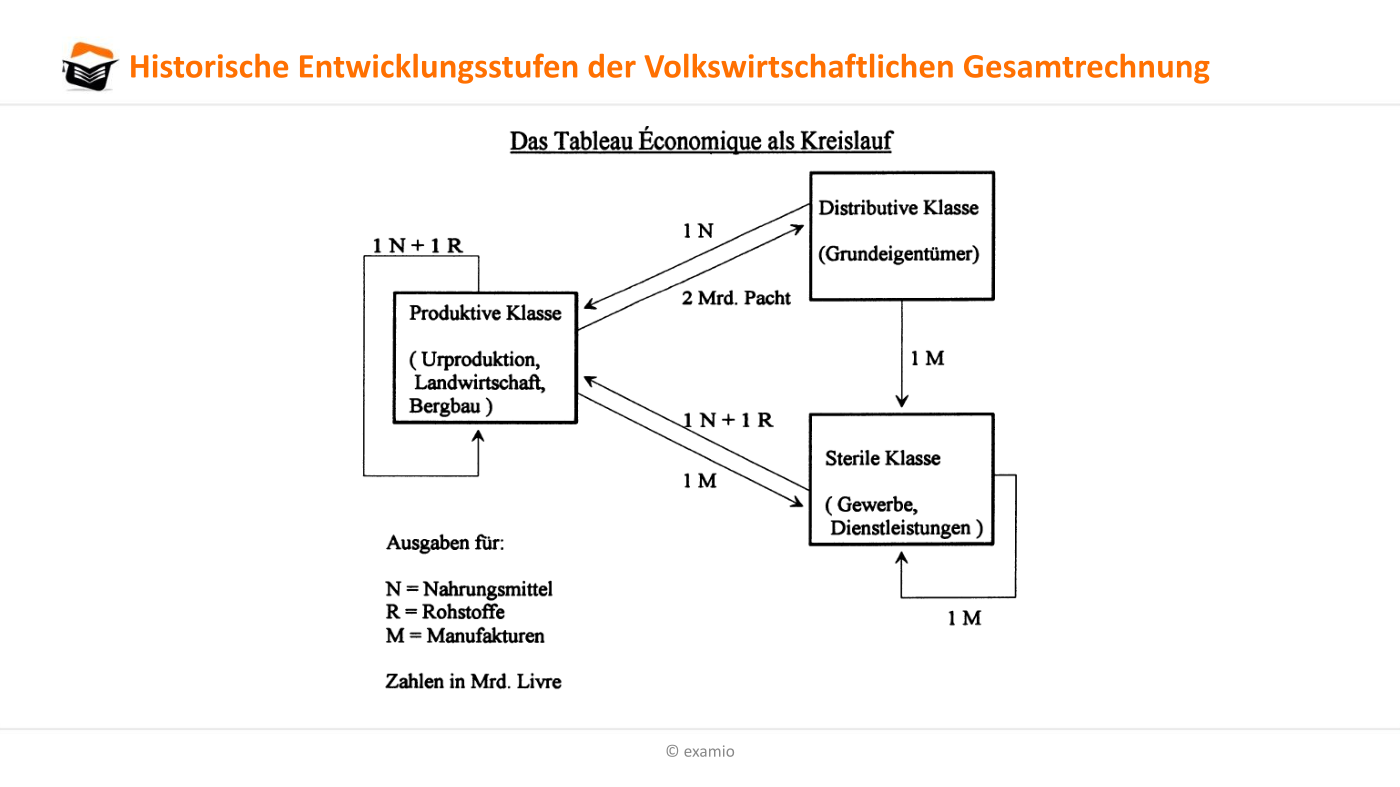 Historische Entwicklungsstufen der Volkswirtschaftlichen Gesamtrechnung

Das Tableau Économique als Kreislauf

1 N + 1 R

Produktive Klasse

( Urproduktion, Landwirtschaft, Bergbau )

1 N

2 Mrd. Pacht

Distributive Klasse

(Grundeigentümer)

1 M

1 N + 1 R

1 M

Sterile Klasse

( Gewerbe, Dienstleistungen )

1 M

Ausgaben für:

N = Nahrungsmittel
R = Rohstoffe
M = Manufakturen

Zahlen in Mrd. Livre

© examio